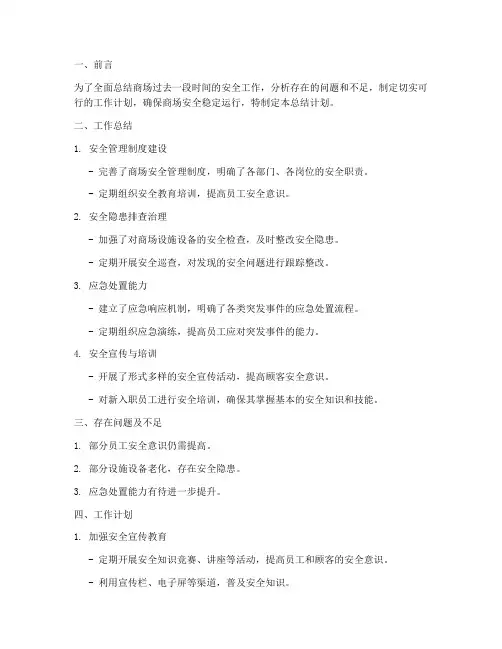 一、前言

为了全面总结商场过去一段时间的安全工作，分析存在的问题和不足，制定切实可行的工作计划，确保商场安全稳定运行，特制定本总结计划。

二、工作总结

1. 安全管理制度建设

- 完善了商场安全管理制度，明确了各部门、各岗位的安全职责。

- 定期组织安全教育培训，提高员工安全意识。

2. 安全隐患排查治理

- 加强了对商场设施设备的安全检查，及时整改安全隐患。

- 定期开展安全巡查，对发现的安全问题进行跟踪整改。

3. 应急处置能力

- 建立了应急响应机制，明确了各类突发事件的应急处置流程。

- 定期组织应急演练，提高员工应对突发事件的能力。

4. 安全宣传与培训

- 开展了形式多样的安全宣传活动，提高顾客安全意识。

- 对新入职员工进行安全培训，确保其掌握基本的安全知识和技能。

三、存在问题及不足

1. 部分员工安全意识仍需提高。

2. 部分设施设备老化，存在安全隐患。

3. 应急处置能力有待进一步提升。

四、工作计划

1. 加强安全宣传教育

- 定期开展安全知识竞赛、讲座等活动，提高员工和顾客的安全意识。

- 利用宣传栏、电子屏等渠道，普及安全知识。